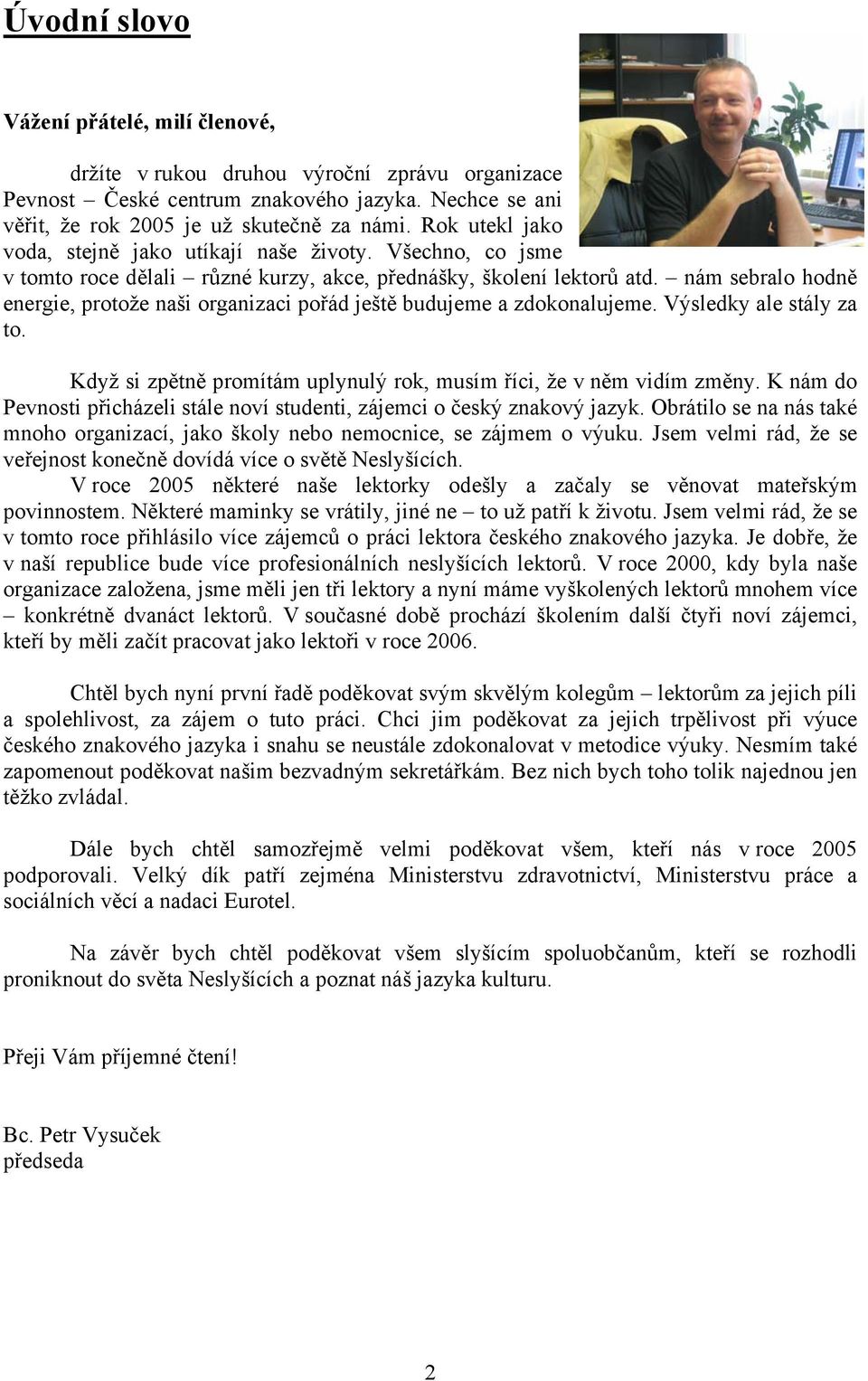 Úvodní slovo

Vážení přátelé, milí členové,

držíte v rukou druhou výroční zprávu organizace Pevnost – České centrum znakového jazyka. Nechce se ani věřit, že rok 2005 je už skutečně za námi. Rok utekl jako voda, stejně jako utíkají naše životy. Všechno, co jsme v tomto roce dělali – různé kurzy, akce, přednášky, školení lektorů atd. – nám sebralo hodně energie, protože naši organizaci pořád ještě budujeme a zdokonalujeme. Výsledky ale stály za to.

Když si zpětně promítám uplynulý rok, musím říci, že v něm vidím změny. K nám do Pevnosti přicházeli stále noví studenti, zájemci o český znakový jazyk. Obrátilo se na nás také mnoho organizací, jako školy nebo nemocnice, se zájmem o výuku. Jsem velmi rád, že se veřejnost konečně dovídá více o světě Neslyšících.
V roce 2005 některé naše lektorky odešly a začaly se věnovat mateřským povinnostem. Některé maminky se vrátily, jiné ne – to už patří k životu. Jsem velmi rád, že se v tomto roce přihlásilo více zájemců o práci lektora českého znakového jazyka. Je dobře, že v naší republice bude více profesionálních neslyšících lektorů. V roce 2000, kdy byla naše organizace založena, jsme měli jen tři lektory a nyní máme vyškolených lektorů mnohem více – konkrétně dvanáct lektorů. V současné době prochází školením další čtyři noví zájemci, kteří by měli začít pracovat jako lektoři v roce 2006.

Chtěl bych nyní první řadě poděkovat svým skvělým kolegům – lektorům za jejich píli a spolehlivost, za zájem o tuto práci. Chci jim poděkovat za jejich trpělivost při výuce českého znakového jazyka i snahu se neustále zdokonalovat v metodice výuky. Nesmím také zapomenout poděkovat našim bezvadným sekretářkám. Bez nich bych toho tolik najednou jen těžko zvládal.

Dále bych chtěl samozřejmě velmi poděkovat všem, kteří nás v roce 2005 podporovali. Velký dík patří zejména Ministerstvu zdravotnictví, Ministerstvu práce a sociálních věcí a nadaci Eurotel.

Na závěr bych chtěl poděkovat všem slyšícím spoluobčanům, kteří se rozhodli proniknout do světa Neslyšících a poznat náš jazyka kulturu.

Přeji Vám příjemné čtení!

Bc. Petr Vysuček
předseda

2